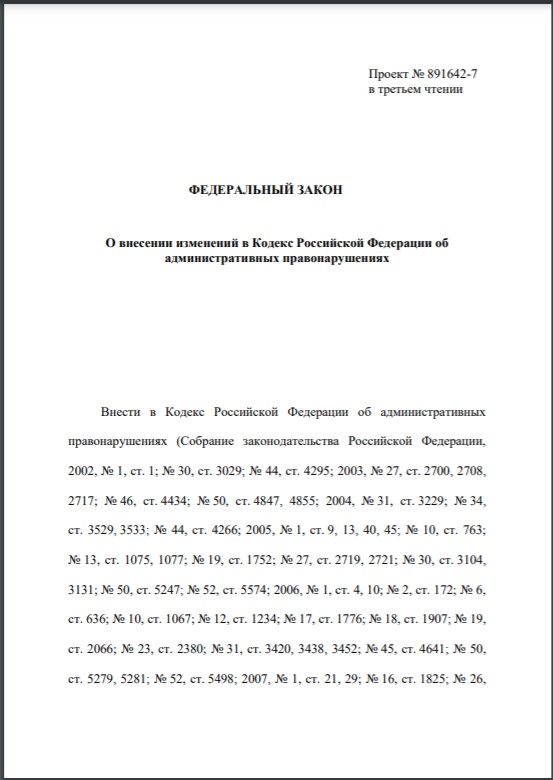 Проект № 891642-7
в третьем чтении

ФЕДЕРАЛЬНЫЙ ЗАКОН

О внесении изменений в Кодекс Российской Федерации об административных правонарушениях

Внести в Кодекс Российской Федерации об административных правонарушениях (Собрание законодательства Российской Федерации, 2002, № 1, ст. 1; № 30, ст. 3029; № 44, ст. 4295; 2003, № 27, ст. 2700, 2708, 2717; № 46, ст. 4434; № 50, ст. 4847, 4855; 2004, № 31, ст. 3229; № 34, ст. 3529, 3533; № 44, ст. 4266; 2005, № 1, ст. 9, 13, 40, 45; № 10, ст. 763; № 13, ст. 1075, 1077; № 19, ст. 1752; № 27, ст. 2719, 2721; № 30, ст. 3104, 3131; № 50, ст. 5247; № 52, ст. 5574; 2006, № 1, ст. 4, 10; № 2, ст. 172; № 6, ст. 636; № 10, ст. 1067; № 12, ст. 1234; № 17, ст. 1776; № 18, ст. 1907; № 19, ст. 2066; № 23, ст. 2380; № 31, ст. 3420, 3438, 3452; № 45, ст. 4641; № 50, ст. 5279, 5281; № 52, ст. 5498; 2007, № 1, ст. 21, 29; № 16, ст. 1825; № 26,